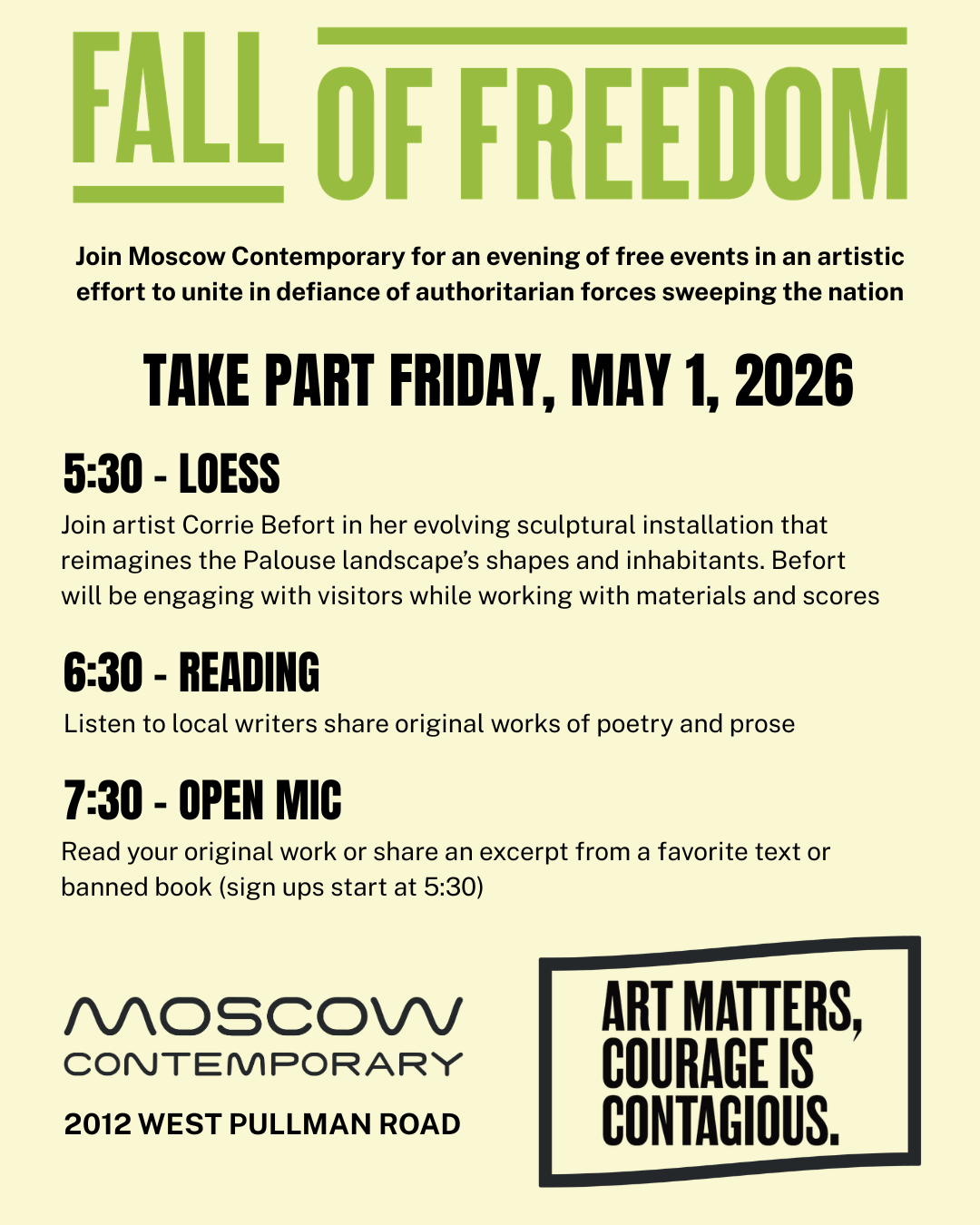 FALL OF FREEDOM

Join Moscow Contemporary for an evening of free events in an artistic effort to unite in defiance of authoritarian forces sweeping the nation

TAKE PART FRIDAY, MAY 1, 2026

5:30 - LOESS

Join artist Corrie Befort in her evolving sculptural installation that reimagines the Palouse landscape's shapes and inhabitants. Befort will be engaging with visitors while working with materials and scores

6:30 - READING

Listen to local writers share original works of poetry and prose

7:30 - OPEN MIC

Read your original work or share an excerpt from a favorite text or banned book (sign ups start at 5:30)

MOSCOW CONTEMPORARY

2012 WEST PULLMAN ROAD

ART MATTERS, COURAGE IS CONTAGIOUS.